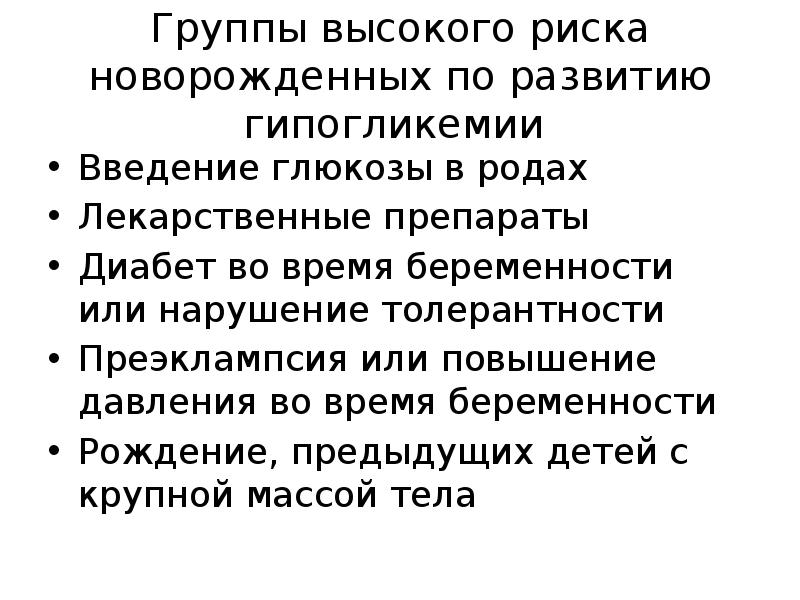 Группы высокого риска новорожденных по развитию гипогликемии

• Введение глюкозы в родах
• Лекарственные препараты
• Диабет во время беременности или нарушение толерантности
• Преэклампсия или повышение давления во время беременности
• Рождение, предыдущих детей с крупной массой тела